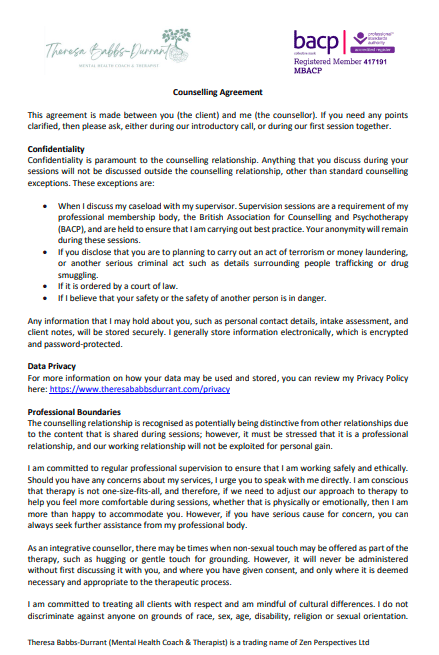 Theresa Babbs-Durrant
MENTAL HEALTH COACH & THERAPIST

bacp
collective mark
professional standards authority
accredited register
Registered Member 417191
MBACP

Counselling Agreement

This agreement is made between you (the client) and me (the counsellor). If you need any points clarified, then please ask, either during our introductory call, or during our first session together.

Confidentiality
Confidentiality is paramount to the counselling relationship. Anything that you discuss during your sessions will not be discussed outside the counselling relationship, other than standard counselling exceptions. These exceptions are:

• When I discuss my caseload with my supervisor. Supervision sessions are a requirement of my professional membership body, the British Association for Counselling and Psychotherapy (BACP), and are held to ensure that I am carrying out best practice. Your anonymity will remain during these sessions.
• If you disclose that you are to planning to carry out an act of terrorism or money laundering, or another serious criminal act such as details surrounding people trafficking or drug smuggling.
• If it is ordered by a court of law.
• If I believe that your safety or the safety of another person is in danger.

Any information that I may hold about you, such as personal contact details, intake assessment, and client notes, will be stored securely. I generally store information electronically, which is encrypted and password-protected.

Data Privacy
For more information on how your data may be used and stored, you can review my Privacy Policy here: https://www.theresababbsdurrant.com/privacy

Professional Boundaries
The counselling relationship is recognised as potentially being distinctive from other relationships due to the content that is shared during sessions; however, it must be stressed that it is a professional relationship, and our working relationship will not be exploited for personal gain.

I am committed to regular professional supervision to ensure that I am working safely and ethically. Should you have any concerns about my services, I urge you to speak with me directly. I am conscious that therapy is not one-size-fits-all, and therefore, if we need to adjust our approach to therapy to help you feel more comfortable during sessions, whether that is physically or emotionally, then I am more than happy to accommodate you. However, if you have serious cause for concern, you can always seek further assistance from my professional body.

As an integrative counsellor, there may be times when non-sexual touch may be offered as part of the therapy, such as hugging or gentle touch for grounding. However, it will never be administered without first discussing it with you, and where you have given consent, and only where it is deemed necessary and appropriate to the therapeutic process.

I am committed to treating all clients with respect and am mindful of cultural differences. I do not discriminate against anyone on grounds of race, sex, age, disability, religion or sexual orientation.

Theresa Babbs-Durrant (Mental Health Coach & Therapist) is a trading name of Zen Perspectives Ltd